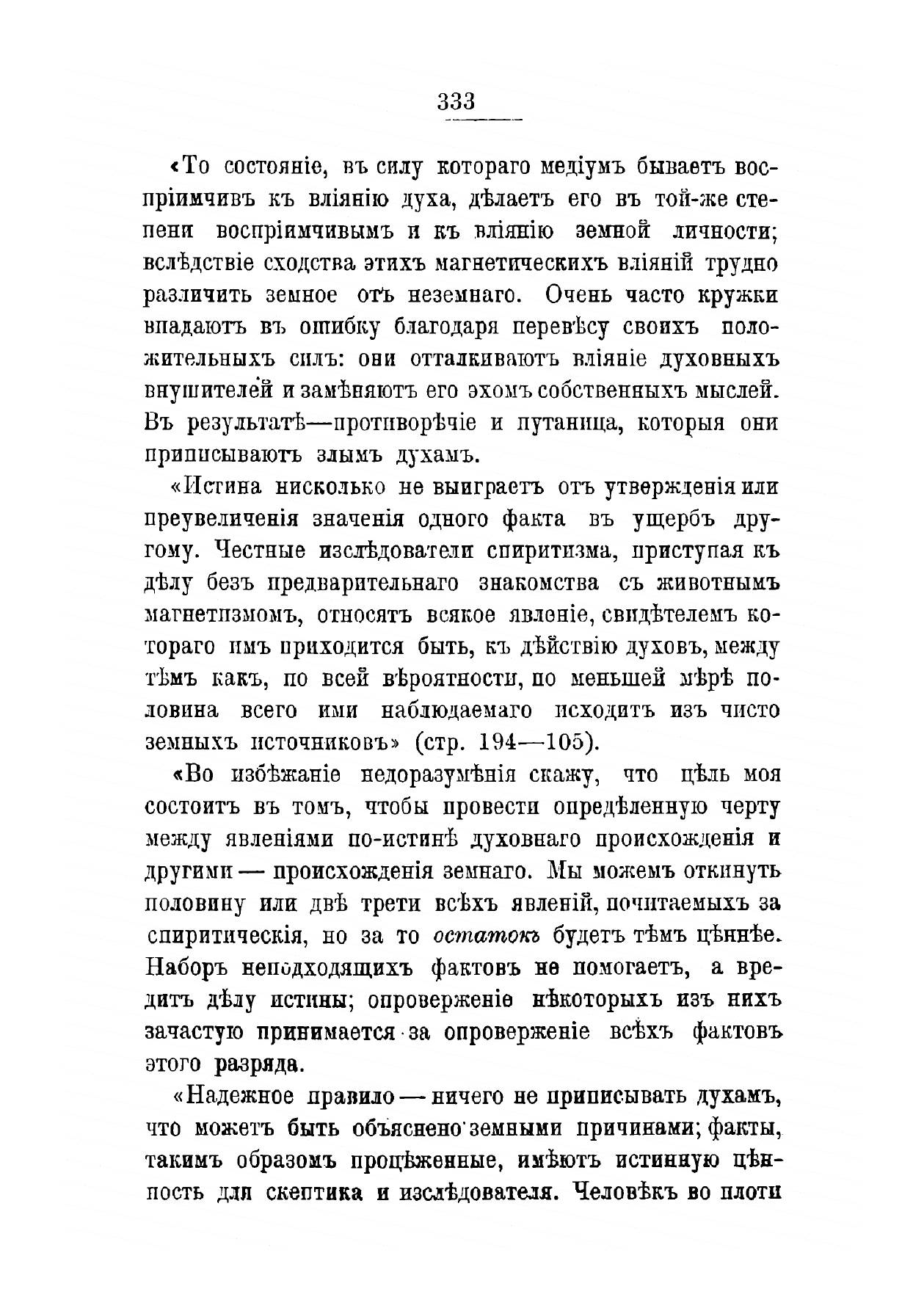 333

«То состояніе, въ силу котораго медіумъ бываетъ воспріимчивъ къ вліянію духа, дѣлаетъ его въ той-же степени воспріимчивымъ и къ вліянію земной личности; вслѣдствіе сходства этихъ магнетическихъ вліяній трудно различить земное отъ неземнаго. Очень часто кружки впадаютъ въ ошибку благодаря перевѣсу своихъ положительныхъ силъ: они отталкиваютъ вліяніе духовныхъ внушителей и замѣняютъ его эхомъ собственныхъ мыслей. Въ результатѣ—противорѣчіе и путаница, которыя они приписываютъ злымъ духамъ.

«Истина нисколько не выиграетъ отъ утвержденія или преувеличенія значенія одного факта въ ущербъ другому. Честные изслѣдователи спиритизма, приступая къ дѣлу безъ предварительнаго знакомства съ животнымъ магнетизмомъ, относятъ всякое явленіе, свидѣтелемъ котораго имъ приходится быть, къ дѣйствію духовъ, между тѣмъ какъ, по всей вѣроятности, по меньшей мѣрѣ половина всего ими наблюдаемаго исходитъ изъ чисто земныхъ источниковъ» (стр. 194—105).

«Во избѣжаніе недоразумѣнія скажу, что цѣль моя состоитъ въ томъ, чтобы провести опредѣленную черту между явленіями по-истинѣ духовнаго происхожденія и другими — происхожденія земнаго. Мы можемъ откинуть половину или двѣ трети всѣхъ явленій, почитаемыхъ за спиритическія, но за то остатокъ будетъ тѣмъ цѣннѣе. Наборъ неподходящихъ фактовъ не помогаетъ, а вредитъ дѣлу истины; опроверженіе нѣкоторыхъ изъ нихъ зачастую принимается за опроверженіе всѣхъ фактовъ этого разряда.

«Надежное правило — ничего не приписывать духамъ, что можетъ быть объяснено земными причинами; факты, такимъ образомъ процѣженные, имѣютъ истинную цѣнность для скептика и изслѣдователя. Человѣкъ во плоти